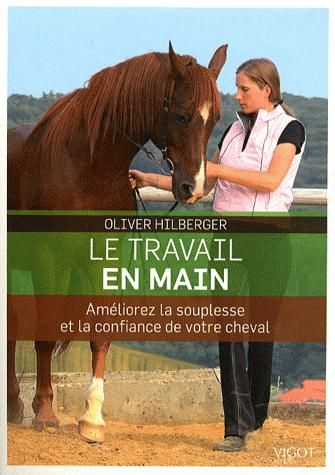 OLIVER HILBERGER

LE TRAVAIL
EN MAIN

Améliorez la souplesse
et la confiance de votre cheval

VIGOT